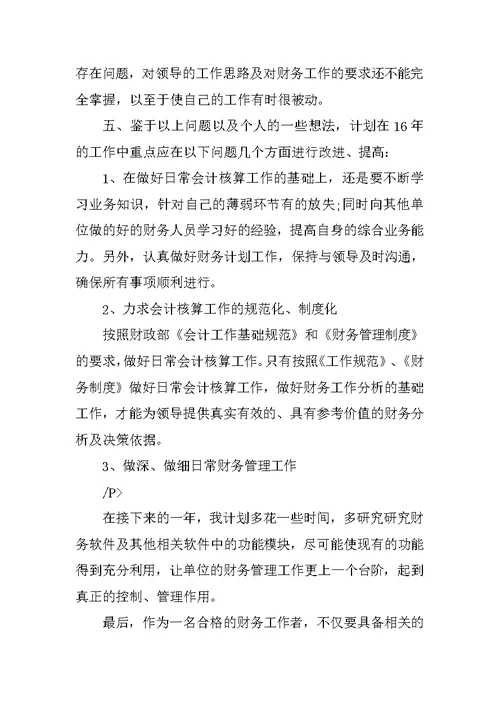 存在问题，对领导的工作思路及对财务工作的要求还不能完全掌握，以至于使自己的工作有时很被动。

五、鉴于以上问题以及个人的一些想法，计划在 16 年的工作中重点应在以下问题几个方面进行改进、提高：

1、在做好日常会计核算工作的基础上，还是要不断学习业务知识，针对自己的薄弱环节有的放失;同时向其他单位做的好的财务人员学习好的经验，提高自身的综合业务能力。另外，认真做好财务计划工作，保持与领导及时沟通，确保所有事项顺利进行。

2、力求会计核算工作的规范化、制度化

按照财政部《会计工作基础规范》和《财务管理制度》的要求，做好日常会计核算工作。只有按照《工作规范》、《财务制度》做好日常会计核算工作，做好财务工作分析的基础工作，才能为领导提供真实有效的、具有参考价值的财务分析及决策依据。

3、做深、做细日常财务管理工作

/P>

在接下来的一年，我计划多花一些时间，多研究研究财务软件及其他相关软件中的功能模块，尽可能使现有的功能得到充分利用，让单位的财务管理工作更上一个台阶，起到真正的控制、管理作用。

最后，作为一名合格的财务工作者，不仅要具备相关的